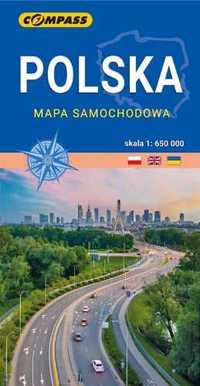 COMPASS

POLSKA

MAPA SAMOCHODOWA

skala 1: 650 000